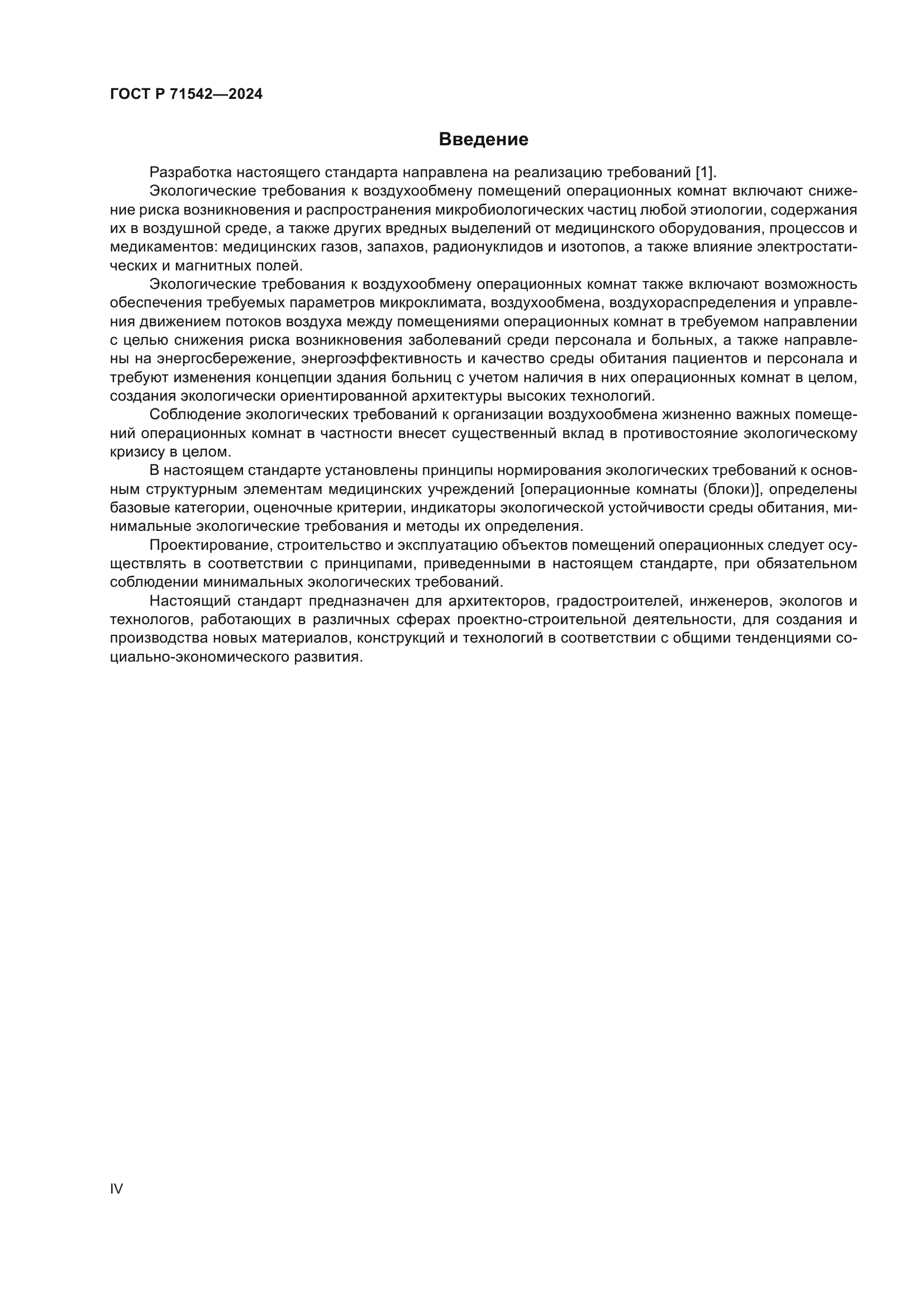 ГОСТ Р 71542—2024

Введение

Разработка настоящего стандарта направлена на реализацию требований [1].

Экологические требования к воздухообмену помещений операционных комнат включают снижение риска возникновения и распространения микробиологических частиц любой этиологии, содержания их в воздушной среде, а также других вредных выделений от медицинского оборудования, процессов и медикаментов: медицинских газов, запахов, радионуклидов и изотопов, а также влияние электростатических и магнитных полей.

Экологические требования к воздухообмену операционных комнат также включают возможность обеспечения требуемых параметров микроклимата, воздухообмена, воздухораспределения и управления движением потоков воздуха между помещениями операционных комнат в требуемом направлении с целью снижения риска возникновения заболеваний среди персонала и больных, а также направлены на энергосбережение, энергоэффективность и качество среды обитания пациентов и персонала и требуют изменения концепции здания больниц с учетом наличия в них операционных комнат в целом, создания экологически ориентированной архитектуры высоких технологий.

Соблюдение экологических требований к организации воздухообмена жизненно важных помещений операционных комнат в частности внесет существенный вклад в противостояние экологическому кризису в целом.

В настоящем стандарте установлены принципы нормирования экологических требований к основным структурным элементам медицинских учреждений [операционные комнаты (блоки)], определены базовые категории, оценочные критерии, индикаторы экологической устойчивости среды обитания, минимальные экологические требования и методы их определения.

Проектирование, строительство и эксплуатацию объектов помещений операционных следует осуществлять в соответствии с принципами, приведенными в настоящем стандарте, при обязательном соблюдении минимальных экологических требований.

Настоящий стандарт предназначен для архитекторов, градостроителей, инженеров, экологов и технологов, работающих в различных сферах проектно-строительной деятельности, для создания и производства новых материалов, конструкций и технологий в соответствии с общими тенденциями социально-экономического развития.

IV